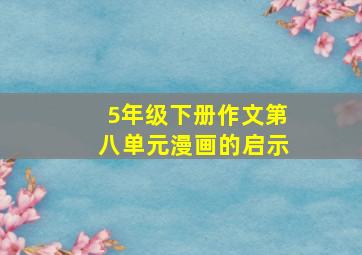 5年级下册作文第八单元漫画的启示